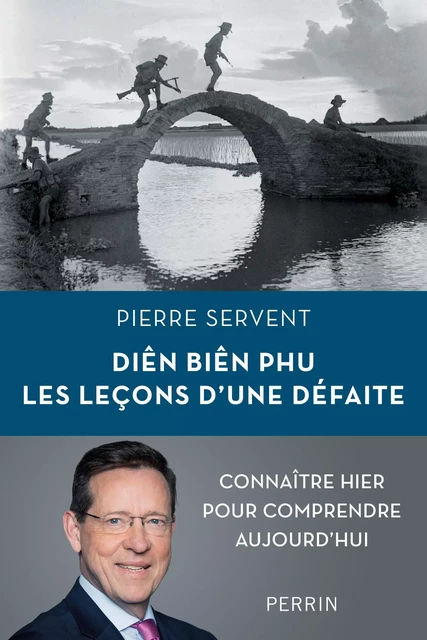 PIERRE SERVENT

DIÊN BIÊN PHU
LES LEÇONS D'UNE DÉFAITE

CONNAÎTRE HIER
POUR COMPRENDRE
AUJOURD'HUI

PERRIN